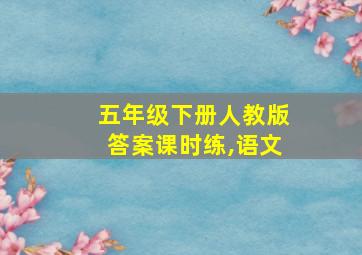 五年级下册人教版
答案课时练,语文